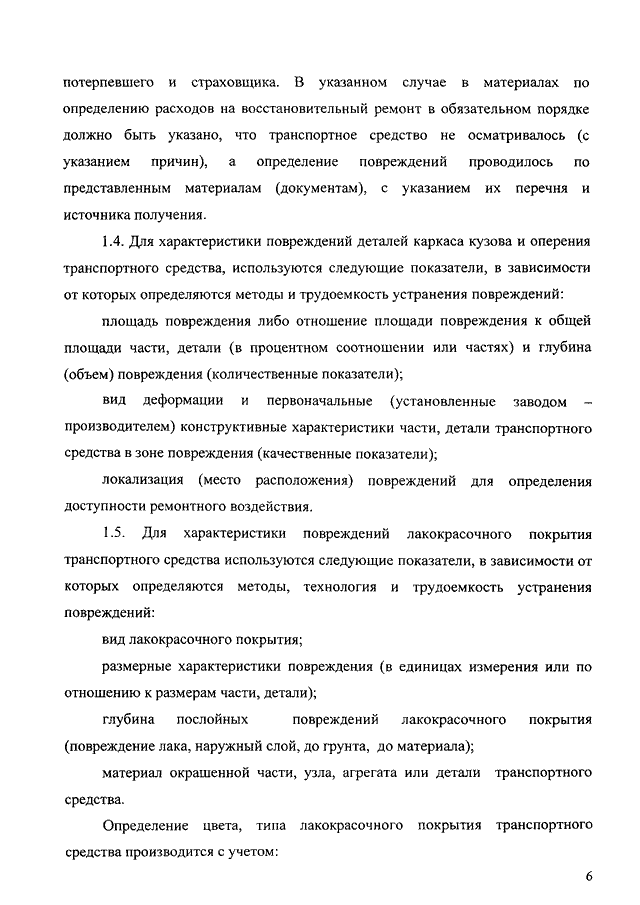 потерпевшего и страховщика. В указанном случае в материалах по определению расходов на восстановительный ремонт в обязательном порядке должно быть указано, что транспортное средство не осматривалось (с указанием причин), а определение повреждений проводилось по представленным материалам (документам), с указанием их перечня и источника получения.

1.4. Для характеристики повреждений деталей каркаса кузова и оперения транспортного средства, используются следующие показатели, в зависимости от которых определяются методы и трудоемкость устранения повреждений:

площадь повреждения либо отношение площади повреждения к общей площади части, детали (в процентном соотношении или частях) и глубина (объем) повреждения (количественные показатели);

вид деформации и первоначальные (установленные заводом – производителем) конструктивные характеристики части, детали транспортного средства в зоне повреждения (качественные показатели);

локализация (место расположения) повреждений для определения доступности ремонтного воздействия.

1.5. Для характеристики повреждений лакокрасочного покрытия транспортного средства используются следующие показатели, в зависимости от которых определяются методы, технология и трудоемкость устранения повреждений:

вид лакокрасочного покрытия;

размерные характеристики повреждения (в единицах измерения или по отношению к размерам части, детали);

глубина послойных повреждений лакокрасочного покрытия (повреждение лака, наружный слой, до грунта, до материала);

материал окрашенной части, узла, агрегата или детали транспортного средства.

Определение цвета, типа лакокрасочного покрытия транспортного средства производится с учетом:

6